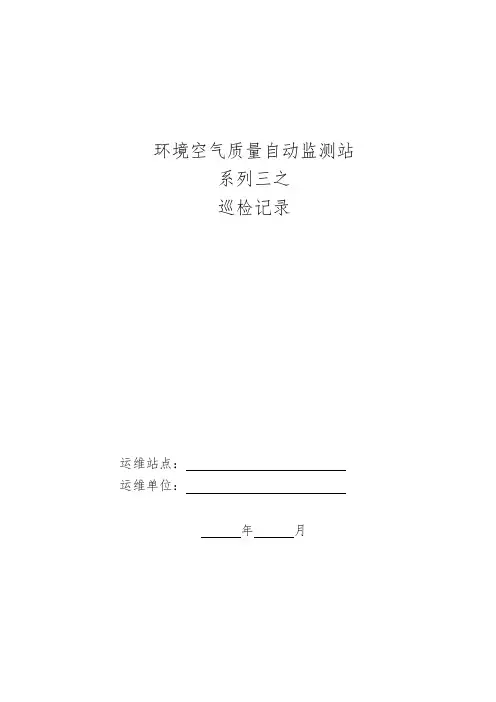 环境空气质量自动监测站
系列三之
巡检记录

运维站点：____
运维单位：____

____年____月